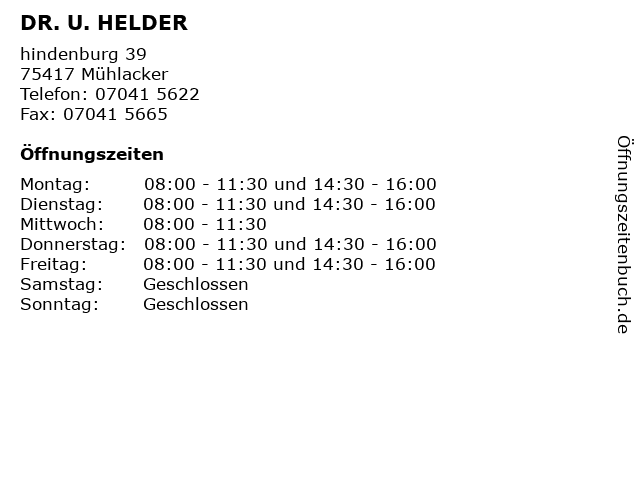 DR. U. HELDER

hindenburg 39
75417 Mühlacker
Telefon: 07041 5622
Fax: 07041 5665

Öffnungszeiten

| | |
|---|---|
| Montag: | 08:00 - 11:30 und 14:30 - 16:00 |
| Dienstag: | 08:00 - 11:30 und 14:30 - 16:00 |
| Mittwoch: | 08:00 - 11:30 |
| Donnerstag: | 08:00 - 11:30 und 14:30 - 16:00 |
| Freitag: | 08:00 - 11:30 und 14:30 - 16:00 |
| Samstag: | Geschlossen |
| Sonntag: | Geschlossen |

Öffnungszeitenbuch.de